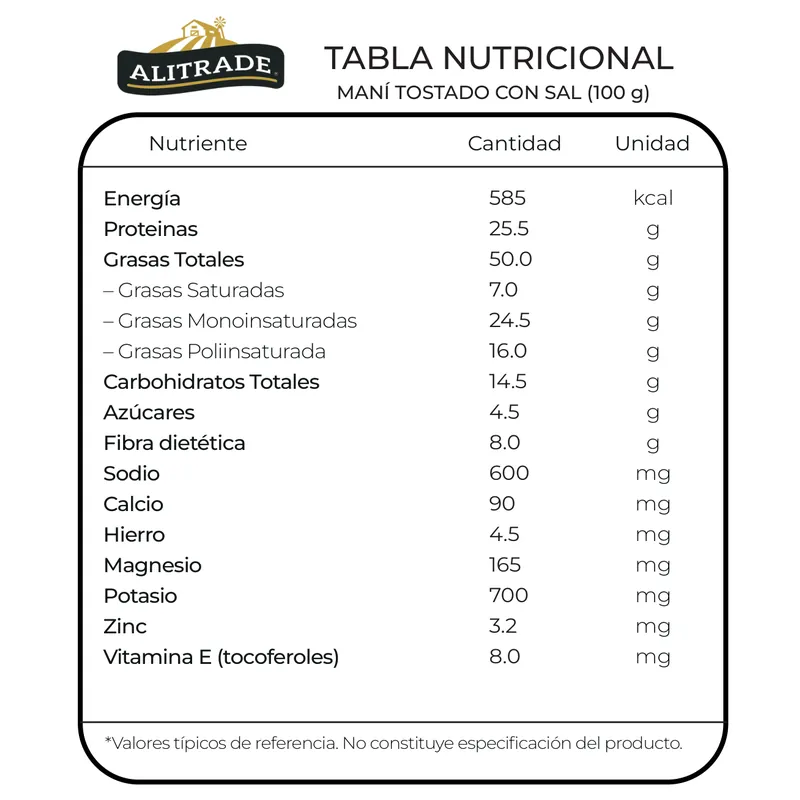 ALITRADE

TABLA NUTRICIONAL
MANÍ TOSTADO CON SAL (100 g)

| Nutriente | Cantidad | Unidad |
|---|---|---|
| Energía | 585 | kcal |
| Proteinas | 25.5 | g |
| Grasas Totales | 50.0 | g |
| – Grasas Saturadas | 7.0 | g |
| – Grasas Monoinsaturadas | 24.5 | g |
| – Grasas Poliinsaturada | 16.0 | g |
| Carbohidratos Totales | 14.5 | g |
| Azúcares | 4.5 | g |
| Fibra dietética | 8.0 | g |
| Sodio | 600 | mg |
| Calcio | 90 | mg |
| Hierro | 4.5 | mg |
| Magnesio | 165 | mg |
| Potasio | 700 | mg |
| Zinc | 3.2 | mg |
| Vitamina E (tocoferoles) | 8.0 | mg |

*Valores típicos de referencia. No constituye especificación del producto.